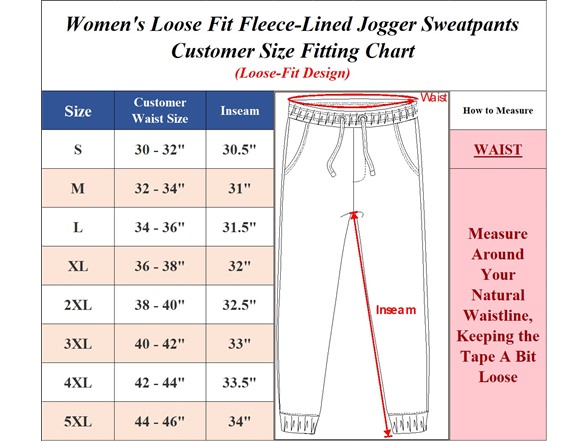 Women's Loose Fit Fleece-Lined Jogger Sweatpants
Customer Size Fitting Chart
(Loose-Fit Design)

| Size | Customer Waist Size | Inseam |
|---|---|---|
| S | 30 - 32" | 30.5" |
| M | 32 - 34" | 31" |
| L | 34 - 36" | 31.5" |
| XL | 36 - 38" | 32" |
| 2XL | 38 - 40" | 32.5" |
| 3XL | 40 - 42" | 33" |
| 4XL | 42 - 44" | 33.5" |
| 5XL | 44 - 46" | 34" |

Waist

Inseam

How to Measure

WAIST

Measure Around Your Natural Waistline, Keeping the Tape A Bit Loose